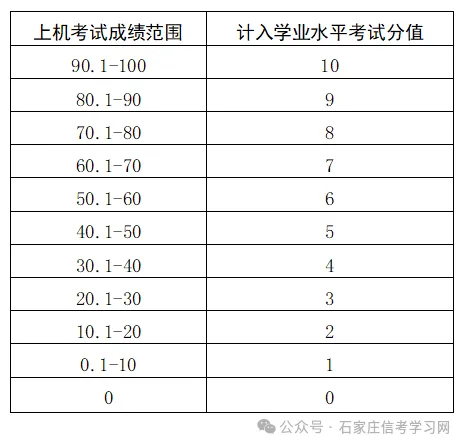 | 上机考试成绩范围 | 计入学业水平考试分值 |
|---|---|
| 90.1-100 | 10 |
| 80.1-90 | 9 |
| 70.1-80 | 8 |
| 60.1-70 | 7 |
| 50.1-60 | 6 |
| 40.1-50 | 5 |
| 30.1-40 | 4 |
| 20.1-30 | 3 |
| 10.1-20 | 2 |
| 0.1-10 | 1 |
| 0 | 0 |

公众号 · 石家庄信考学习网